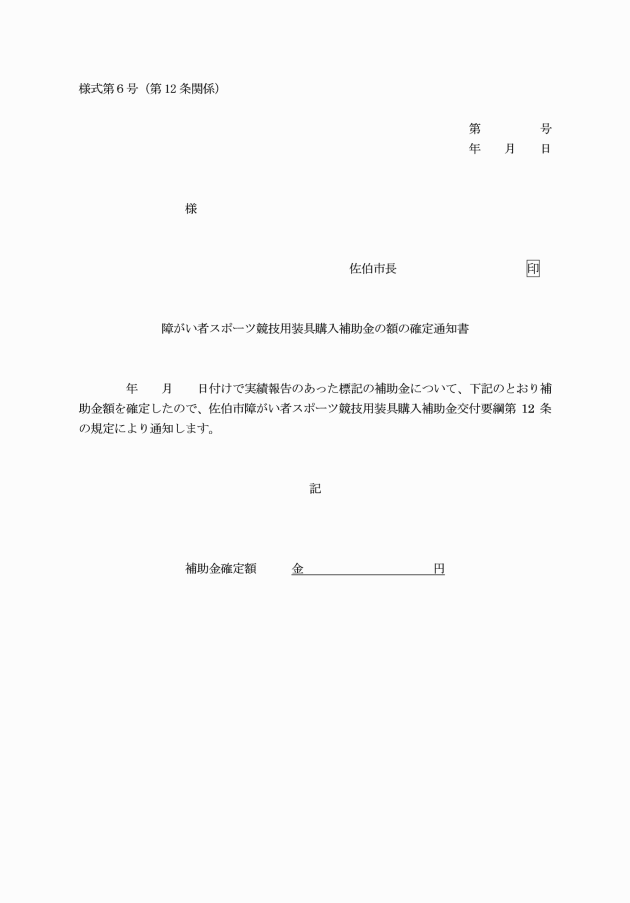 様式第6号（第12条関係）

第　　号
年　月　日

様

佐伯市長　　　　印

障がい者スポーツ競技用装具購入補助金の額の確定通知書

年　月　日付けで実績報告のあった標記の補助金について、下記のとおり補助金額を確定したので、佐伯市障がい者スポーツ競技用装具購入補助金交付要綱第12条の規定により通知します。

記

補助金確定額　金____円